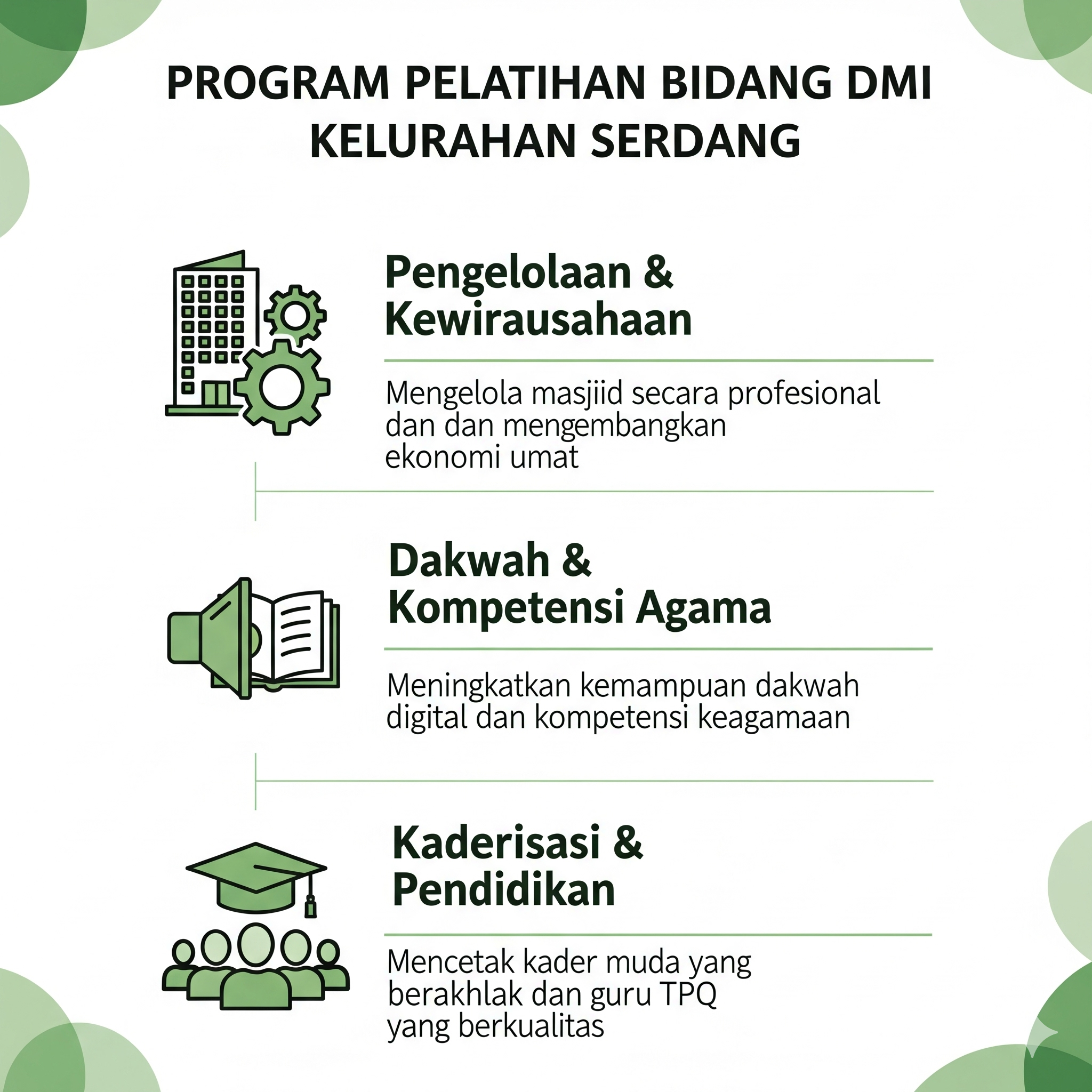 PROGRAM PELATIHAN BIDANG DMI KELURAHAN SERDANG

Pengelolaan & Kewirausahaan

Mengelola masjiid secara profesional dan dan mengembangkan ekonomi umat

Dakwah & Kompetensi Agama

Meningkatkan kemampuan dakwah digital dan kompetensi keagamaan

Kaderisasi & Pendidikan

Mencetak kader muda yang berakhlak dan guru TPQ yang berkualitas